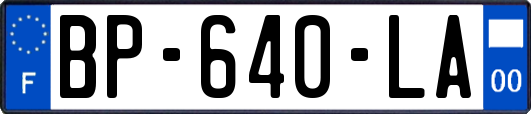 F
BP-640-LA
00